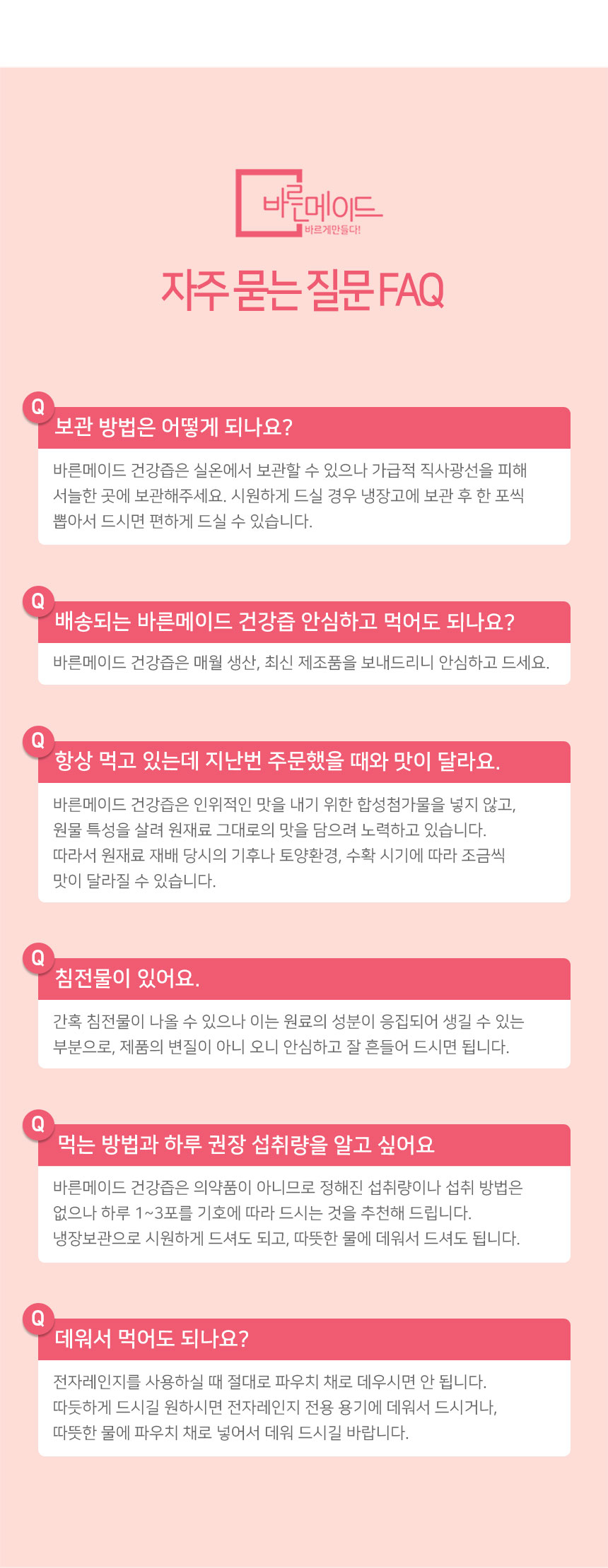 바른메이드
바르게만들다!

자주 묻는 질문 FAQ

Q
보관 방법은 어떻게 되나요?

바른메이드 건강즙은 실온에서 보관할 수 있으나 가급적 직사광선을 피해 서늘한 곳에 보관해주세요. 시원하게 드실 경우 냉장고에 보관 후 한 포씩 뽑아서 드시면 편하게 드실 수 있습니다.

Q
배송되는 바른메이드 건강즙 안심하고 먹어도 되나요?

바른메이드 건강즙은 매월 생산, 최신 제조품을 보내드리니 안심하고 드세요.

Q
항상 먹고 있는데 지난번 주문했을 때와 맛이 달라요.

바른메이드 건강즙은 인위적인 맛을 내기 위한 합성첨가물을 넣지 않고,
원물 특성을 살려 원재료 그대로의 맛을 담으려 노력하고 있습니다.
따라서 원재료 재배 당시의 기후나 토양환경, 수확 시기에 따라 조금씩 맛이 달라질 수 있습니다.

Q
침전물이 있어요.

간혹 침전물이 나올 수 있으나 이는 원료의 성분이 응집되어 생길 수 있는 부분으로, 제품의 변질이 아니 오니 안심하고 잘 흔들어 드시면 됩니다.

Q
먹는 방법과 하루 권장 섭취량을 알고 싶어요

바른메이드 건강즙은 의약품이 아니므로 정해진 섭취량이나 섭취 방법은 없으나 하루 1~3포를 기호에 따라 드시는 것을 추천해 드립니다.
냉장보관으로 시원하게 드셔도 되고, 따뜻한 물에 데워서 드셔도 됩니다.

Q
데워서 먹어도 되나요?

전자레인지를 사용하실 때 절대로 파우치 채로 데우시면 안 됩니다.
따듯하게 드시길 원하시면 전자레인지 전용 용기에 데워서 드시거나,
따뜻한 물에 파우치 채로 넣어서 데워 드시길 바랍니다.